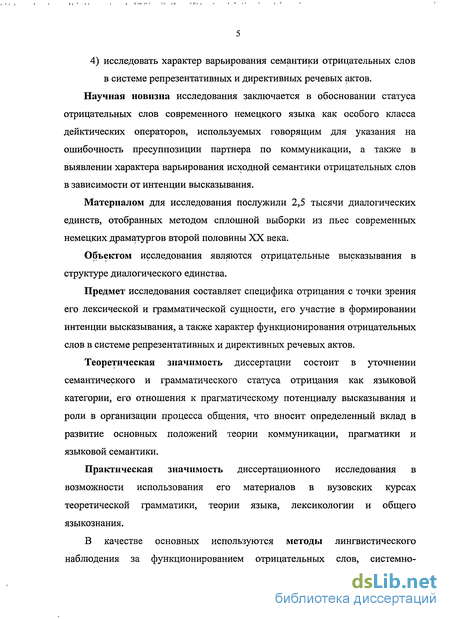 5

4) исследовать характер варьирования семантики отрицательных слов в системе репрезентативных и директивных речевых актов.

Научная новизна исследования заключается в обосновании статуса отрицательных слов современного немецкого языка как особого класса дейктических операторов, используемых говорящим для указания на ошибочность пресуппозиции партнера по коммуникации, а также в выявлении характера варьирования исходной семантики отрицательных слов в зависимости от интенции высказывания.

Материалом для исследования послужили 2,5 тысячи диалогических единств, отобранных методом сплошной выборки из пьес современных немецких драматургов второй половины XX века.

Объектом исследования являются отрицательные высказывания в структуре диалогического единства.

Предмет исследования составляет специфика отрицания с точки зрения его лексической и грамматической сущности, его участие в формировании интенции высказывания, а также характер функционирования отрицательных слов в системе репрезентативных и директивных речевых актов.

Теоретическая значимость диссертации состоит в уточнении семантического и грамматического статуса отрицания как языковой категории, его отношения к прагматическому потенциалу высказывания и роли в организации процесса общения, что вносит определенный вклад в развитие основных положений теории коммуникации, прагматики и языковой семантики.

Практическая значимость диссертационного исследования в возможности использования его материалов в вузовских курсах теоретической грамматики, теории языка, лексикологии и общего языкознания.

В качестве основных используются методы лингвистического наблюдения за функционированием отрицательных слов, системно-

dsLib.net
библиотека диссертаций